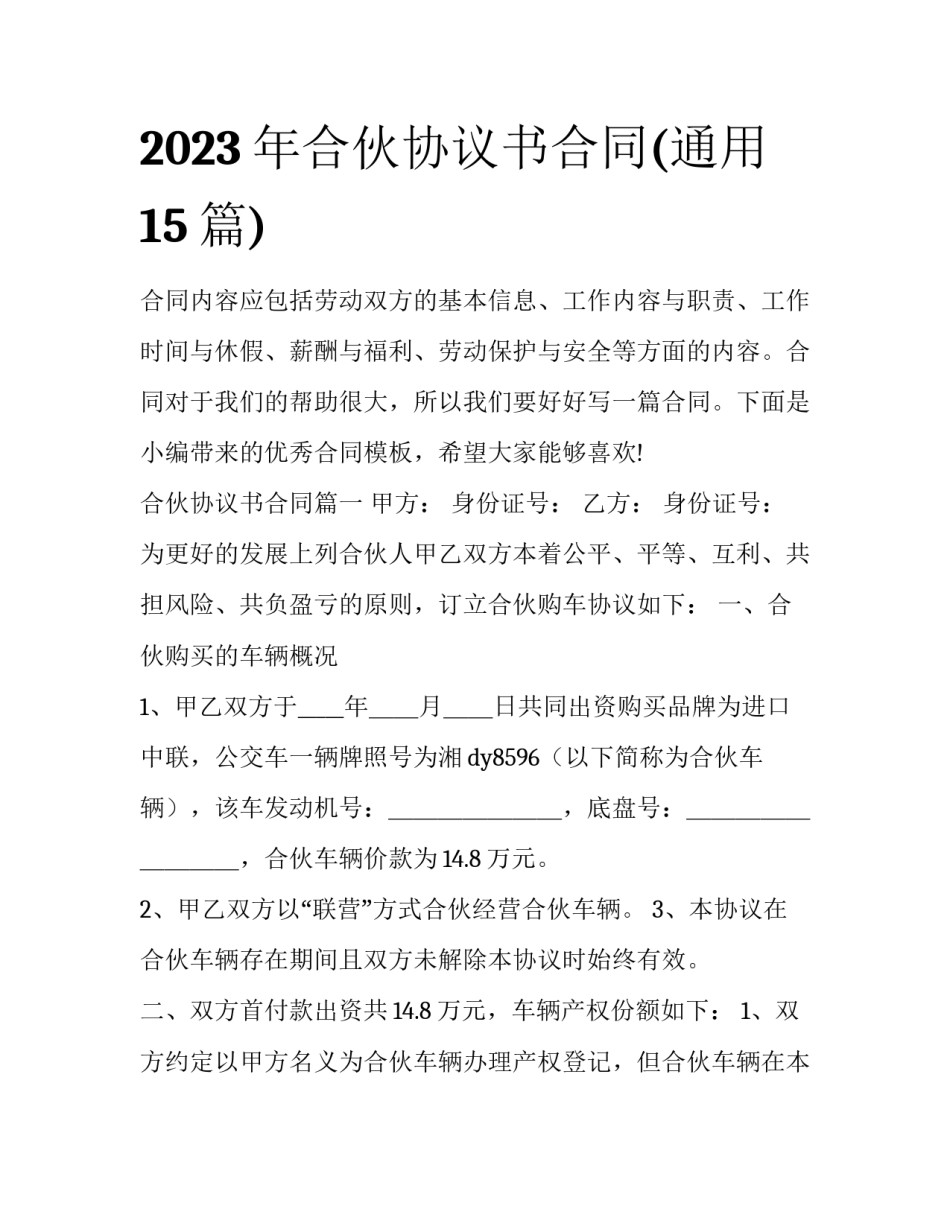 2023 年合伙协议书合同(通用 15 篇)

合同内容应包括劳动双方的基本信息、工作内容与职责、工作时间与休假、薪酬与福利、劳动保护与安全等方面的内容。合同对于我们的帮助很大，所以我们要好好写一篇合同。下面是小编带来的优秀合同模板，希望大家能够喜欢!

合伙协议书合同篇一 甲方： 身份证号： 乙方： 身份证号：

为更好的发展上列合伙人甲乙双方本着公平、平等、互利、共担风险、共负盈亏的原则，订立合伙购车协议如下： 一、合伙购买的车辆概况

1、甲乙双方于____年____月____日共同出资购买品牌为进口中联，公交车一辆牌照号为湘 dy8596（以下简称为合伙车辆），该车发动机号：________________，底盘号：____________________，合伙车辆价款为 14.8 万元。

2、甲乙双方以“联营”方式合伙经营合伙车辆。 3、本协议在合伙车辆存在期间且双方未解除本协议时始终有效。

二、双方首付款出资共 14.8 万元，车辆产权份额如下： 1、双方约定以甲方名义为合伙车辆办理产权登记，但合伙车辆在本